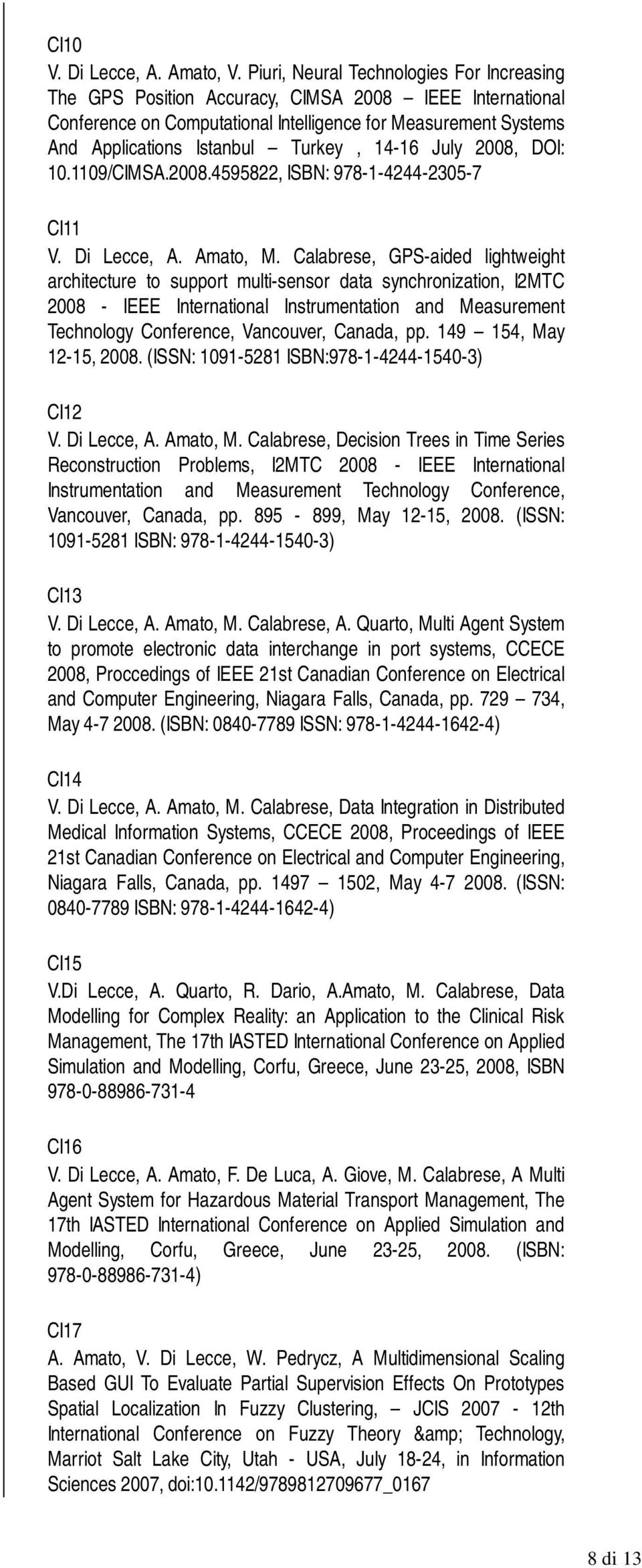 CI10
V. Di Lecce, A. Amato, V. Piuri, Neural Technologies For Increasing The GPS Position Accuracy, CIMSA 2008 – IEEE International Conference on Computational Intelligence for Measurement Systems And Applications Istanbul – Turkey , 14-16 July 2008, DOI: 10.1109/CIMSA.2008.4595822, ISBN: 978-1-4244-2305-7

CI11
V. Di Lecce, A. Amato, M. Calabrese, GPS-aided lightweight architecture to support multi-sensor data synchronization, I2MTC 2008 - IEEE International Instrumentation and Measurement Technology Conference, Vancouver, Canada, pp. 149 – 154, May 12-15, 2008. (ISSN: 1091-5281 ISBN:978-1-4244-1540-3)

CI12
V. Di Lecce, A. Amato, M. Calabrese, Decision Trees in Time Series Reconstruction Problems, I2MTC 2008 - IEEE International Instrumentation and Measurement Technology Conference, Vancouver, Canada, pp. 895 - 899, May 12-15, 2008. (ISSN: 1091-5281 ISBN: 978-1-4244-1540-3)

CI13
V. Di Lecce, A. Amato, M. Calabrese, A. Quarto, Multi Agent System to promote electronic data interchange in port systems, CCECE 2008, Proccedings of IEEE 21st Canadian Conference on Electrical and Computer Engineering, Niagara Falls, Canada, pp. 729 – 734, May 4-7 2008. (ISBN: 0840-7789 ISSN: 978-1-4244-1642-4)

CI14
V. Di Lecce, A. Amato, M. Calabrese, Data Integration in Distributed Medical Information Systems, CCECE 2008, Proceedings of IEEE 21st Canadian Conference on Electrical and Computer Engineering, Niagara Falls, Canada, pp. 1497 – 1502, May 4-7 2008. (ISSN: 0840-7789 ISBN: 978-1-4244-1642-4)

CI15
V.Di Lecce, A. Quarto, R. Dario, A.Amato, M. Calabrese, Data Modelling for Complex Reality: an Application to the Clinical Risk Management, The 17th IASTED International Conference on Applied Simulation and Modelling, Corfu, Greece, June 23-25, 2008, ISBN 978-0-88986-731-4

CI16
V. Di Lecce, A. Amato, F. De Luca, A. Giove, M. Calabrese, A Multi Agent System for Hazardous Material Transport Management, The 17th IASTED International Conference on Applied Simulation and Modelling, Corfu, Greece, June 23-25, 2008. (ISBN: 978-0-88986-731-4)

CI17
A. Amato, V. Di Lecce, W. Pedrycz, A Multidimensional Scaling Based GUI To Evaluate Partial Supervision Effects On Prototypes Spatial Localization In Fuzzy Clustering, – JCIS 2007 - 12th International Conference on Fuzzy Theory &amp; Technology, Marriot Salt Lake City, Utah - USA, July 18-24, in Information Sciences 2007, doi:10.1142/9789812709677_0167

8 di 13